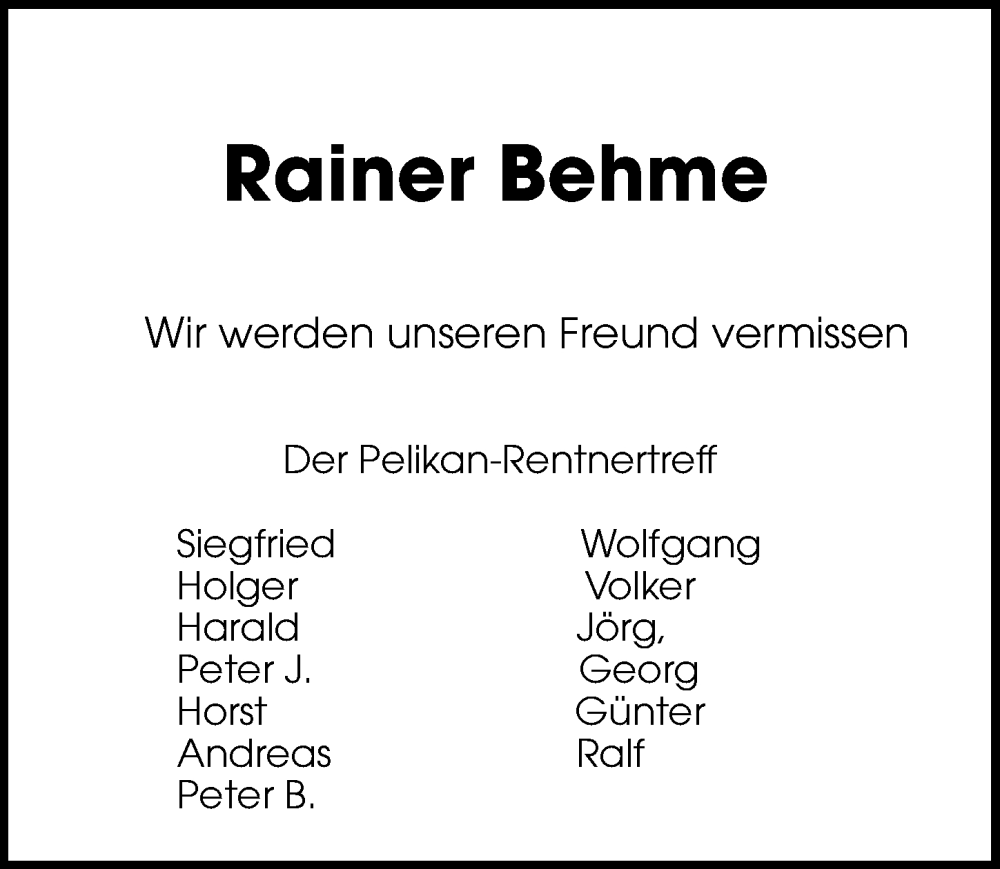 Rainer Behme

Wir werden unseren Freund vermissen

Der Pelikan-Rentnertreff

Siegfried
Holger
Harald
Peter J.
Horst
Andreas
Peter B.

Wolfgang
Volker
Jörg,
Georg
Günter
Ralf